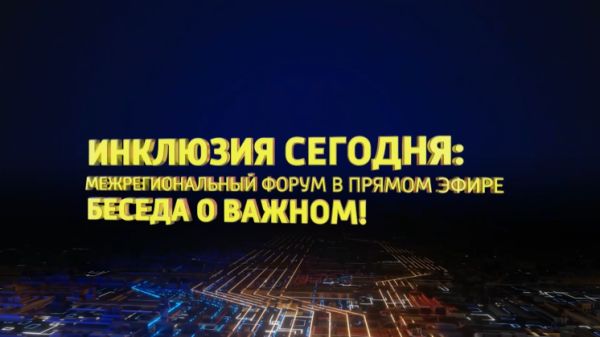 ИНКЛЮЗИЯ СЕГОДНЯ:
МЕЖРЕГИОНАЛЬНЫЙ ФОРУМ В ПРЯМОМ ЭФИРЕ
БЕСЕДА О ВАЖНОМ!